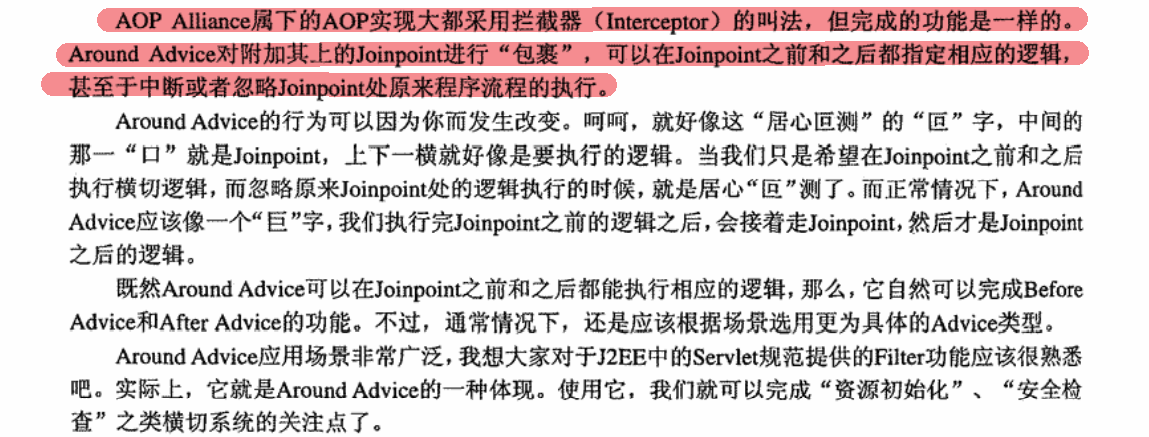 AOP Alliance属下的AOP实现大都采用拦截器（Interceptor）的叫法，但完成的功能是一样的。Around Advice对附加其上的Joinpoint进行“包裹”，可以在Joinpoint之前和之后都指定相应的逻辑，甚至于中断或者忽略Joinpoint处原来程序流程的执行。

Around Advice的行为可以因为你而发生改变。呵呵，就好像这“居心叵测”的“叵”字，中间的那一“口”就是Joinpoint，上下一横就好像是要执行的逻辑。当我们只是希望在Joinpoint之前和之后执行横切逻辑，而忽略原来Joinpoint处的逻辑执行的时候，就是居心“叵”测了。而正常情况下，Around Advice应该像一个“巨”字，我们执行完Joinpoint之前的逻辑之后，会接着走Joinpoint，然后才是Joinpoint之后的逻辑。

既然Around Advice可以在Joinpoint之前和之后都能执行相应的逻辑，那么，它自然可以完成Before Advice和After Advice的功能。不过，通常情况下，还是应该根据场景选用更为具体的Advice类型。

Around Advice应用场景非常广泛，我想大家对于J2EE中的Servlet规范提供的Filter功能应该很熟悉吧。实际上，它就是Around Advice的一种体现。使用它，我们就可以完成“资源初始化”、“安全检查”之类横切系统的关注点了。